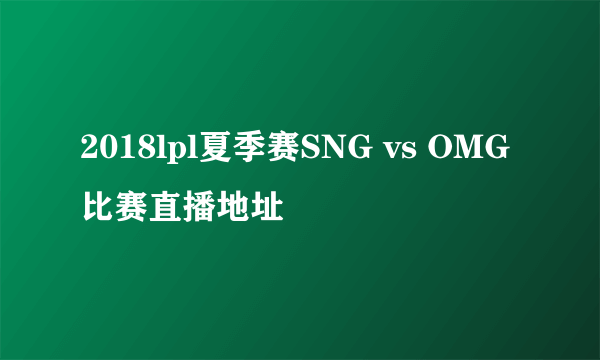 2018lpl夏季赛SNG vs OMG比赛直播地址